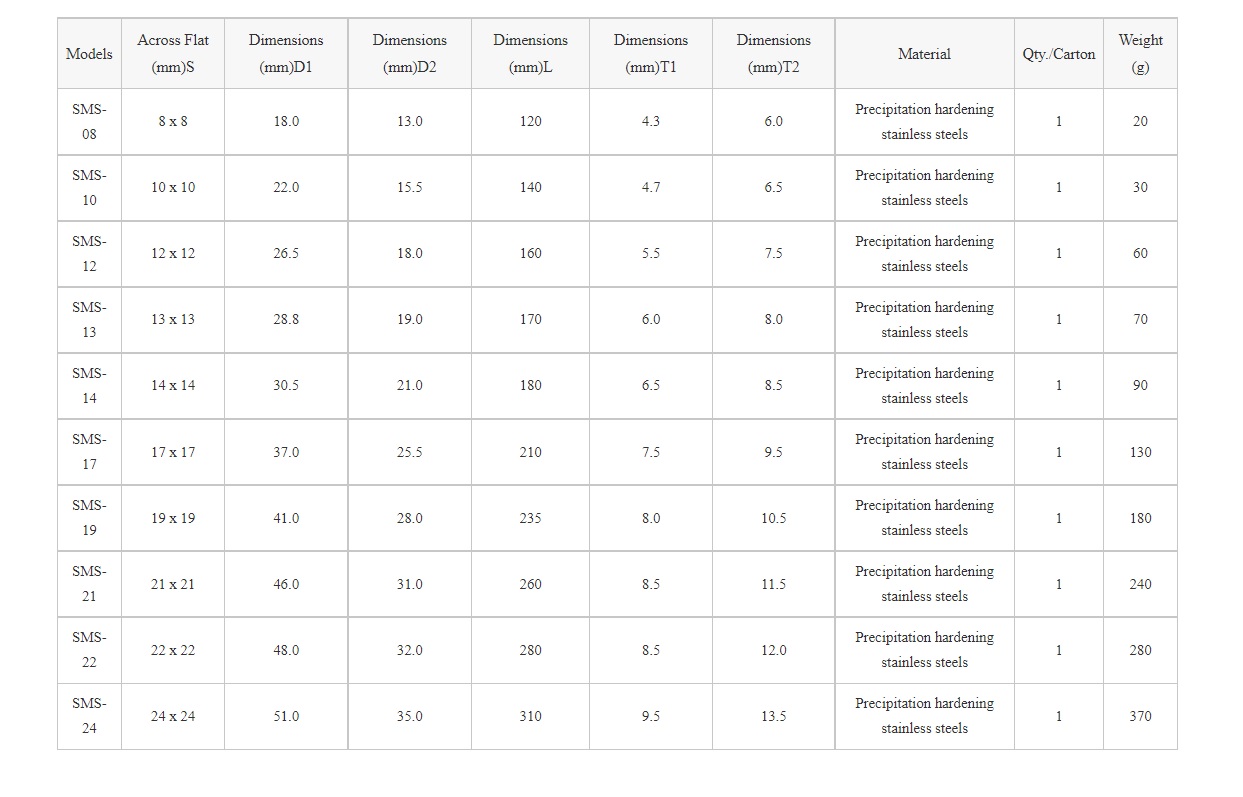 | Models | Across Flat (mm)S | Dimensions (mm)D1 | Dimensions (mm)D2 | Dimensions (mm)L | Dimensions (mm)T1 | Dimensions (mm)T2 | Material | Qty./Carton | Weight (g) |
|---|---|---|---|---|---|---|---|---|---|
| SMS-08 | 8 x 8 | 18.0 | 13.0 | 120 | 4.3 | 6.0 | Precipitation hardening stainless steels | 1 | 20 |
| SMS-10 | 10 x 10 | 22.0 | 15.5 | 140 | 4.7 | 6.5 | Precipitation hardening stainless steels | 1 | 30 |
| SMS-12 | 12 x 12 | 26.5 | 18.0 | 160 | 5.5 | 7.5 | Precipitation hardening stainless steels | 1 | 60 |
| SMS-13 | 13 x 13 | 28.8 | 19.0 | 170 | 6.0 | 8.0 | Precipitation hardening stainless steels | 1 | 70 |
| SMS-14 | 14 x 14 | 30.5 | 21.0 | 180 | 6.5 | 8.5 | Precipitation hardening stainless steels | 1 | 90 |
| SMS-17 | 17 x 17 | 37.0 | 25.5 | 210 | 7.5 | 9.5 | Precipitation hardening stainless steels | 1 | 130 |
| SMS-19 | 19 x 19 | 41.0 | 28.0 | 235 | 8.0 | 10.5 | Precipitation hardening stainless steels | 1 | 180 |
| SMS-21 | 21 x 21 | 46.0 | 31.0 | 260 | 8.5 | 11.5 | Precipitation hardening stainless steels | 1 | 240 |
| SMS-22 | 22 x 22 | 48.0 | 32.0 | 280 | 8.5 | 12.0 | Precipitation hardening stainless steels | 1 | 280 |
| SMS-24 | 24 x 24 | 51.0 | 35.0 | 310 | 9.5 | 13.5 | Precipitation hardening stainless steels | 1 | 370 |